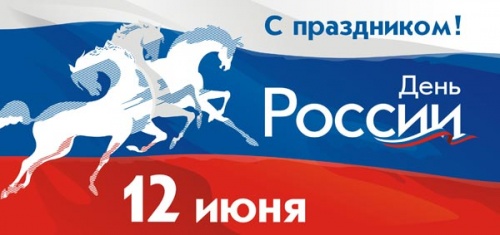 С праздником!

День
России

12 июня